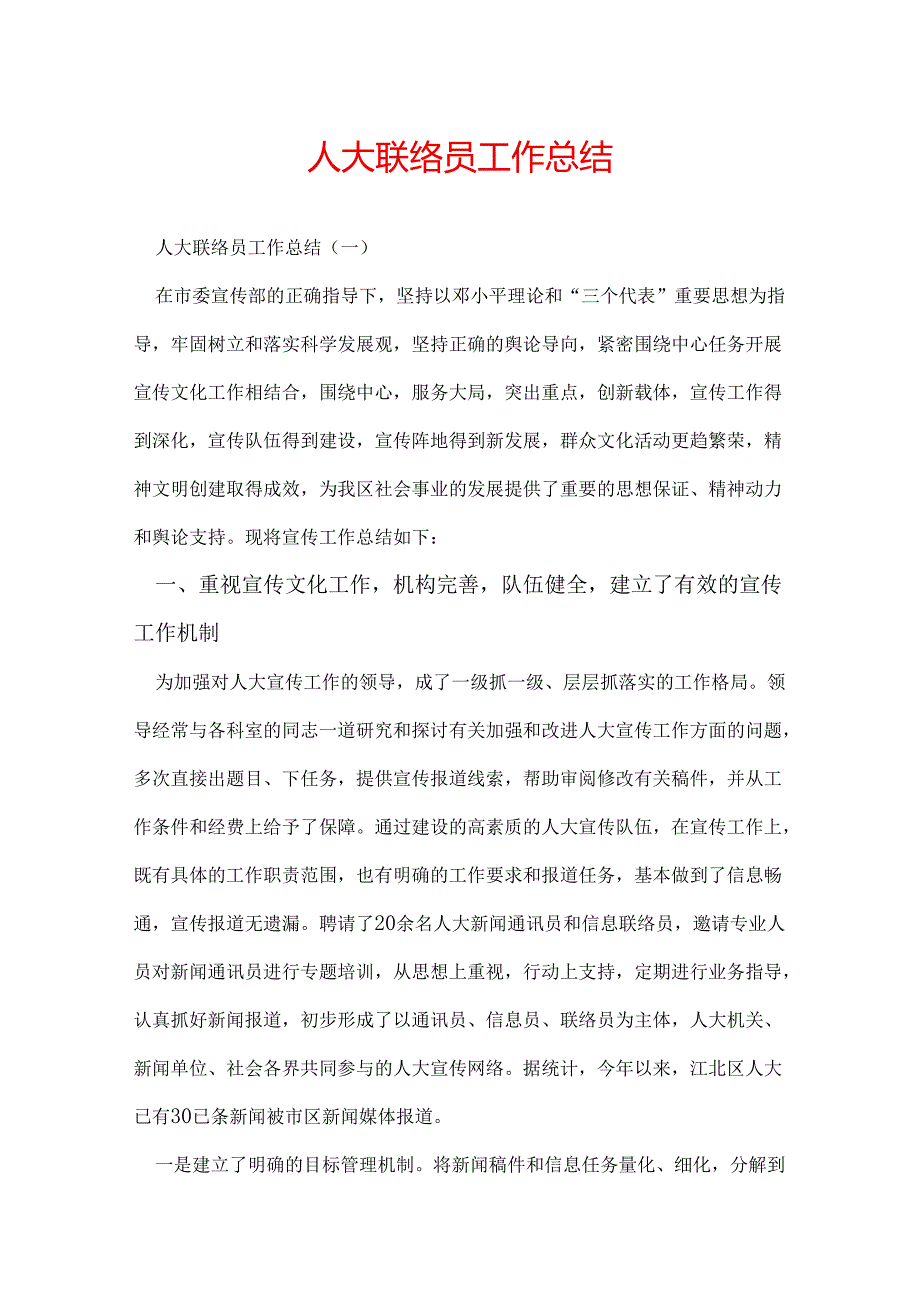 人大联络员工作总结

人大联络员工作总结（一）

在市委宣传部的正确指导下，坚持以邓小平理论和“三个代表”重要思想为指导，牢固树立和落实科学发展观，坚持正确的舆论导向，紧密围绕中心任务开展宣传文化工作相结合，围绕中心，服务大局，突出重点，创新载体，宣传工作得到深化，宣传队伍得到建设，宣传阵地得到新发展，群众文化活动更趋繁荣，精神文明创建取得成效，为我区社会事业的发展提供了重要的思想保证、精神动力和舆论支持。现将宣传工作总结如下：

一、重视宣传文化工作，机构完善，队伍健全，建立了有效的宣传工作机制

为加强对人大宣传工作的领导，成了一级抓一级、层层抓落实的工作格局。领导经常与各科室的同志一道研究和探讨有关加强和改进人大宣传工作方面的问题，多次直接出题目、下任务，提供宣传报道线索，帮助审阅修改有关稿件，并从工作条件和经费上给予了保障。通过建设的高素质的人大宣传队伍，在宣传工作上，既有具体的工作职责范围，也有明确的工作要求和报道任务，基本做到了信息畅通，宣传报道无遗漏。聘请了20余名人大新闻通讯员和信息联络员，邀请专业人员对新闻通讯员进行专题培训，从思想上重视，行动上支持，定期进行业务指导，认真抓好新闻报道，初步形成了以通讯员、信息员、联络员为主体，人大机关、新闻单位、社会各界共同参与的人大宣传网络。据统计，今年以来，江北区人大已有30已条新闻被市区新闻媒体报道。

一是建立了明确的目标管理机制。将新闻稿件和信息任务量化、细化，分解到